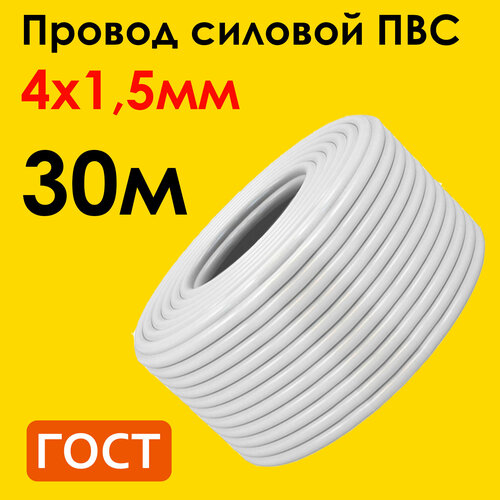 Провод силовой ПВС
4х1,5мм
30м
ГОСТ